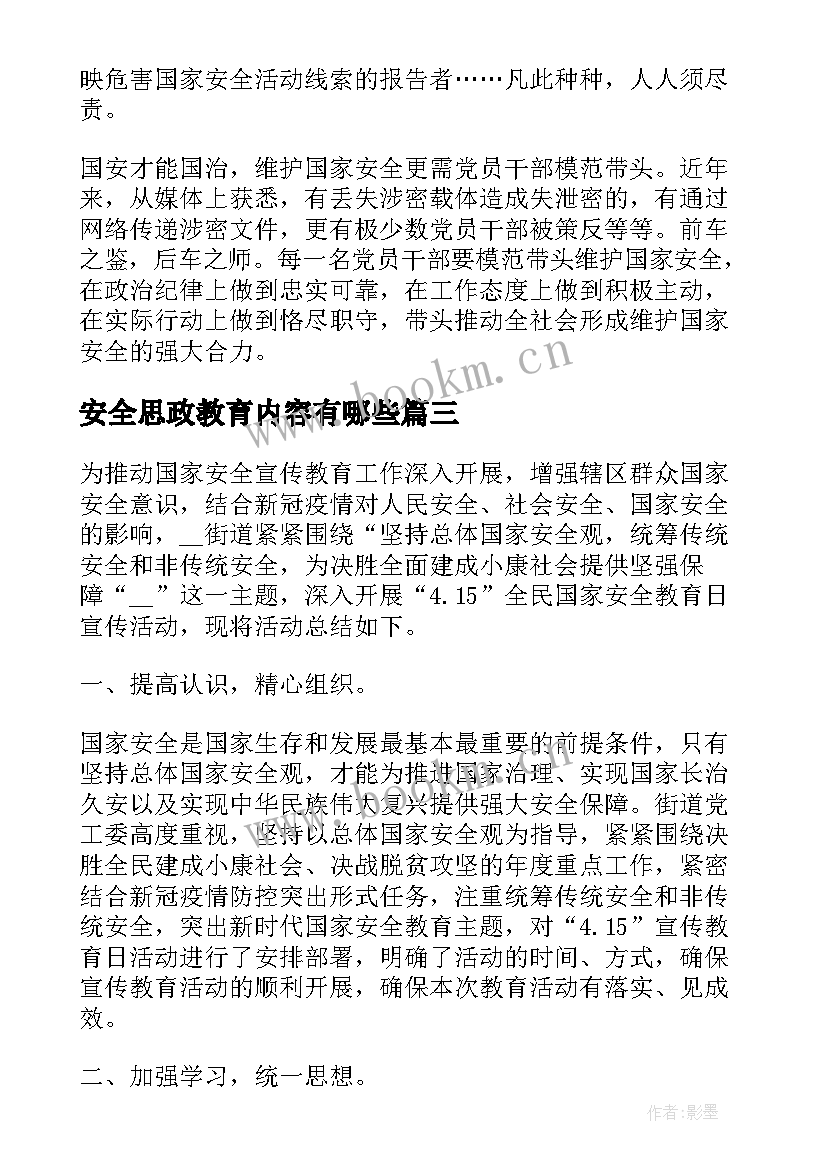 映危害国家安全活动线索的报告者……凡此种种，人人须尽责。

国安才能国治，维护国家安全更需党员干部模范带头。近年来，从媒体上获悉，有丢失涉密载体造成失泄密的，有通过网络传递涉密文件，更有极少数党员干部被策反等等。前车之鉴，后车之师。每一名党员干部要模范带头维护国家安全，在政治纪律上做到忠实可靠，在工作态度上做到积极主动，在实际行动上做到恪尽职守，带头推动全社会形成维护国家安全的强大合力。

www.bookm.cn

安全思政教育内容有哪些篇三

为推动国家安全宣传教育工作深入开展，增强辖区群众国家安全意识，结合新冠疫情对人民安全、社会安全、国家安全的影响，__街道紧紧围绕“坚持总体国家安全观，统筹传统安全和非传统安全，为决胜全面建成小康社会提供坚强保障“__”这一主题，深入开展“4.15”全民国家安全教育日宣传活动，现将活动总结如下。

一、提高认识，精心组织。

国家安全是国家生存和发展最基本最重要的前提条件，只有坚持总体国家安全观，才能为推进国家治理、实现国家长治久安以及实现中华民族伟大复兴提供强大安全保障。街道党工委高度重视，坚持以总体国家安全观为指导，紧紧围绕决胜全民建成小康社会、决战脱贫攻坚的年度重点工作，紧密结合新冠疫情防控突出形式任务，注重统筹传统安全和非传统安全，突出新时代国家安全教育主题，对“4.15”宣传教育日活动进行了安排部署，明确了活动的时间、方式，确保宣传教育活动的顺利开展，确保本次教育活动有落实、见成效。

二、加强学习，统一思想。

作者:影墨